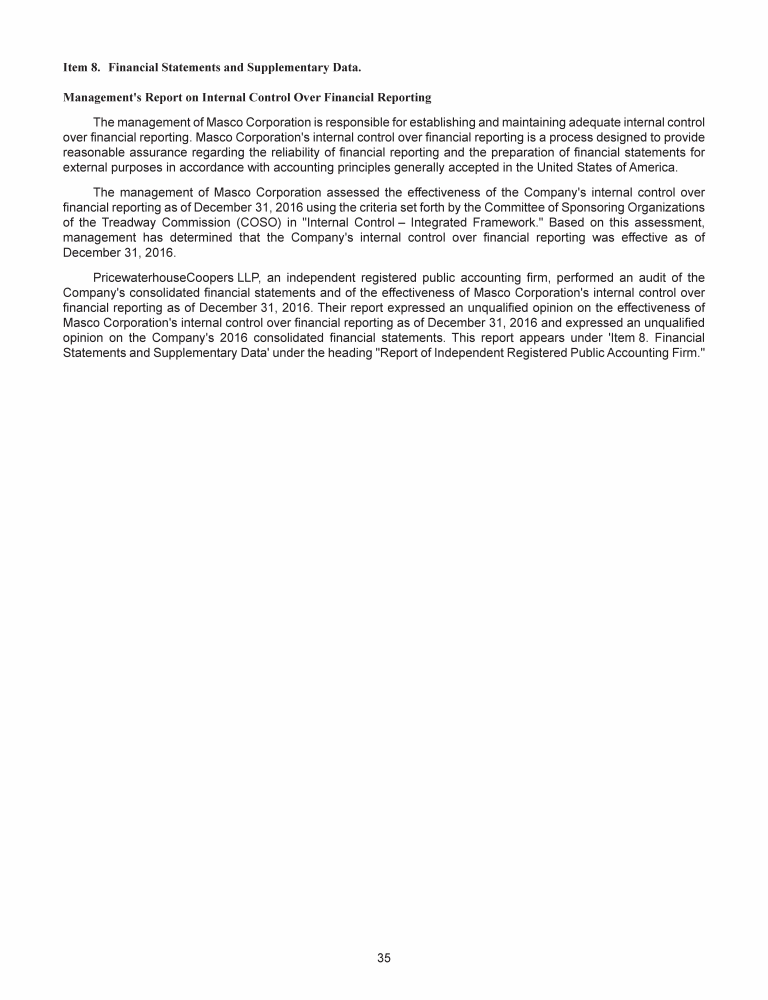 Item 8. Financial Statements and Supplementary Data.

Management's Report on Internal Control Over Financial Reporting

The management of Masco Corporation is responsible for establishing and maintaining adequate internal control over financial reporting. Masco Corporation's internal control over financial reporting is a process designed to provide reasonable assurance regarding the reliability of financial reporting and the preparation of financial statements for external purposes in accordance with accounting principles generally accepted in the United States of America.

The management of Masco Corporation assessed the effectiveness of the Company's internal control over financial reporting as of December 31, 2016 using the criteria set forth by the Committee of Sponsoring Organizations of the Treadway Commission (COSO) in "Internal Control – Integrated Framework." Based on this assessment, management has determined that the Company's internal control over financial reporting was effective as of December 31, 2016.

PricewaterhouseCoopers LLP, an independent registered public accounting firm, performed an audit of the Company's consolidated financial statements and of the effectiveness of Masco Corporation's internal control over financial reporting as of December 31, 2016. Their report expressed an unqualified opinion on the effectiveness of Masco Corporation's internal control over financial reporting as of December 31, 2016 and expressed an unqualified opinion on the Company's 2016 consolidated financial statements. This report appears under 'Item 8. Financial Statements and Supplementary Data' under the heading "Report of Independent Registered Public Accounting Firm."

35